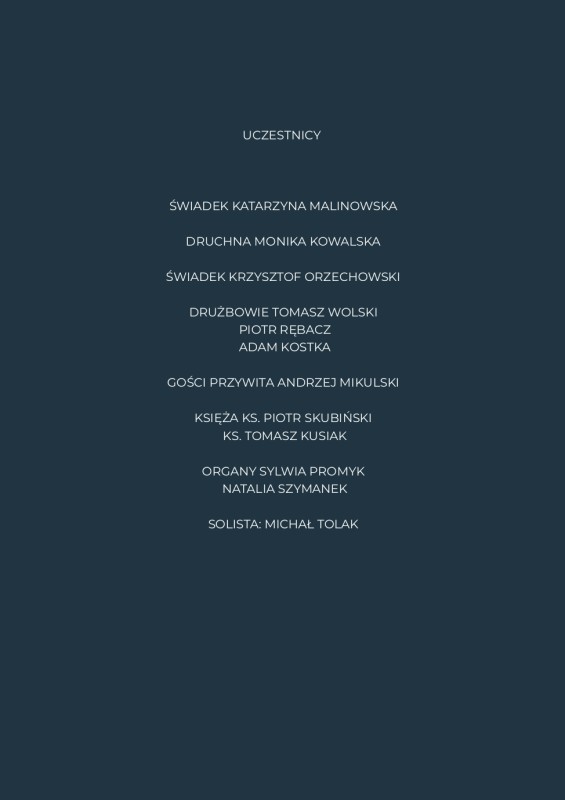 UCZESTNICY

ŚWIADEK KATARZYNA MALINOWSKA

DRUCHNA MONIKA KOWALSKA

ŚWIADEK KRZYSZTOF ORZECHOWSKI

DRUŻBOWIE TOMASZ WOLSKI
PIOTR RĘBACZ
ADAM KOSTKA

GOŚCI PRZYWITA ANDRZEJ MIKULSKI

KSIĘŻA KS. PIOTR SKUBIŃSKI
KS. TOMASZ KUSIAK

ORGANY SYLWIA PROMYK
NATALIA SZYMANEK

SOLISTA: MICHAŁ TOLAK